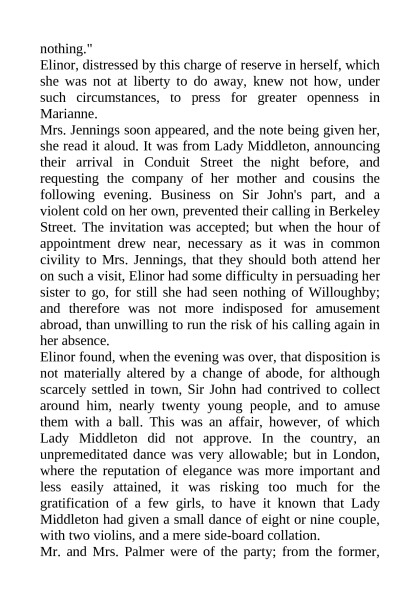 nothing."
Elinor, distressed by this charge of reserve in herself, which she was not at liberty to do away, knew not how, under such circumstances, to press for greater openness in Marianne.
Mrs. Jennings soon appeared, and the note being given her, she read it aloud. It was from Lady Middleton, announcing their arrival in Conduit Street the night before, and requesting the company of her mother and cousins the following evening. Business on Sir John's part, and a violent cold on her own, prevented their calling in Berkeley Street. The invitation was accepted; but when the hour of appointment drew near, necessary as it was in common civility to Mrs. Jennings, that they should both attend her on such a visit, Elinor had some difficulty in persuading her sister to go, for still she had seen nothing of Willoughby; and therefore was not more indisposed for amusement abroad, than unwilling to run the risk of his calling again in her absence.
Elinor found, when the evening was over, that disposition is not materially altered by a change of abode, for although scarcely settled in town, Sir John had contrived to collect around him, nearly twenty young people, and to amuse them with a ball. This was an affair, however, of which Lady Middleton did not approve. In the country, an unpremeditated dance was very allowable; but in London, where the reputation of elegance was more important and less easily attained, it was risking too much for the gratification of a few girls, to have it known that Lady Middleton had given a small dance of eight or nine couple, with two violins, and a mere side-board collation.
Mr. and Mrs. Palmer were of the party; from the former,